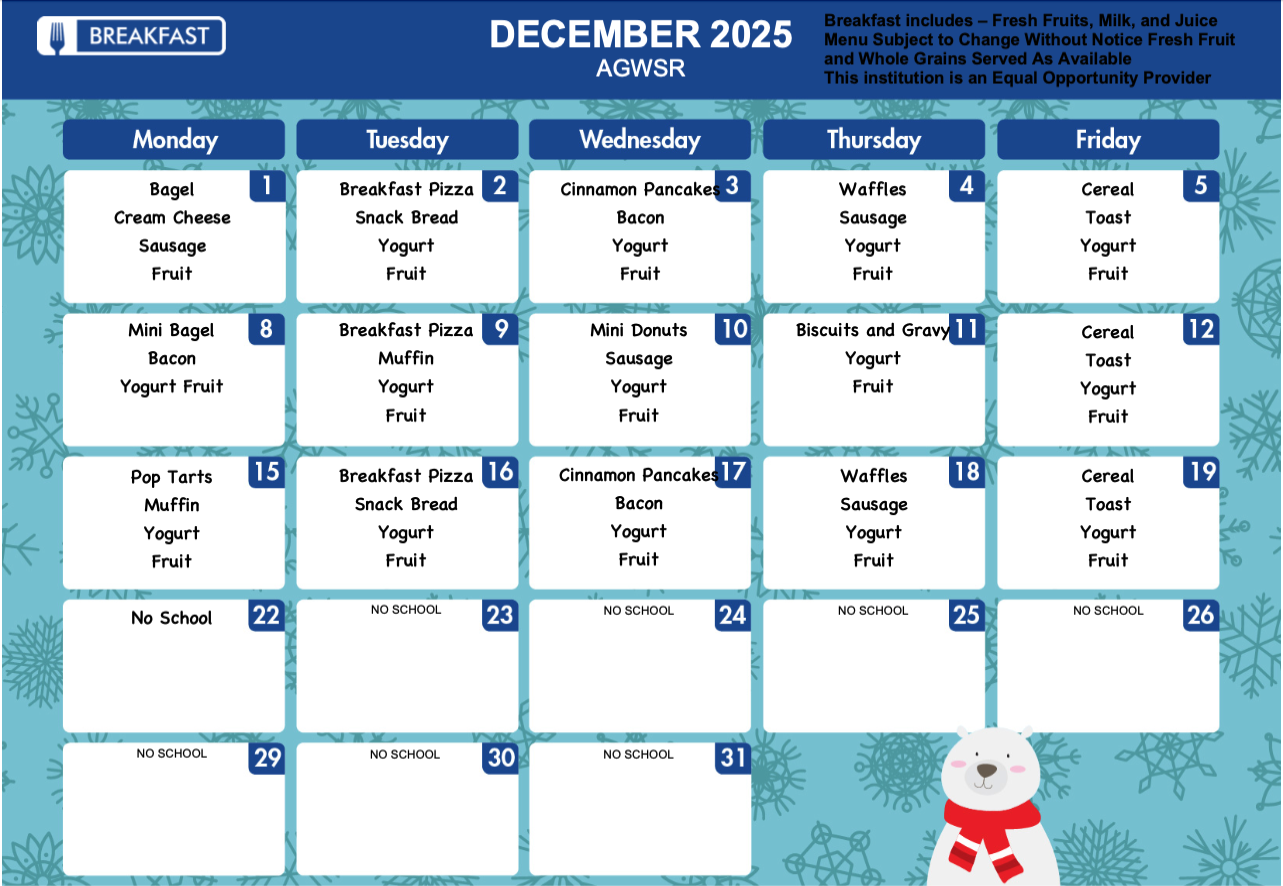 BREAKFAST

DECEMBER 2025
AGWSR

Breakfast includes – Fresh Fruits, Milk, and Juice
Menu Subject to Change Without Notice Fresh Fruit and Whole Grains Served As Available
This institution is an Equal Opportunity Provider

| Monday | Tuesday | Wednesday | Thursday | Friday |
|---|---|---|---|---|
| 1 Bagel Cream Cheese Sausage Fruit | 2 Breakfast Pizza Snack Bread Yogurt Fruit | 3 Cinnamon Pancakes Bacon Yogurt Fruit | 4 Waffles Sausage Yogurt Fruit | 5 Cereal Toast Yogurt Fruit |
| 8 Mini Bagel Bacon Yogurt Fruit | 9 Breakfast Pizza Muffin Yogurt Fruit | 10 Mini Donuts Sausage Yogurt Fruit | 11 Biscuits and Gravy Yogurt Fruit | 12 Cereal Toast Yogurt Fruit |
| 15 Pop Tarts Muffin Yogurt Fruit | 16 Breakfast Pizza Snack Bread Yogurt Fruit | 17 Cinnamon Pancakes Bacon Yogurt Fruit | 18 Waffles Sausage Yogurt Fruit | 19 Cereal Toast Yogurt Fruit |
| 22 No School | 23 NO SCHOOL | 24 NO SCHOOL | 25 NO SCHOOL | 26 NO SCHOOL |
| 29 NO SCHOOL | 30 NO SCHOOL | 31 NO SCHOOL | | |